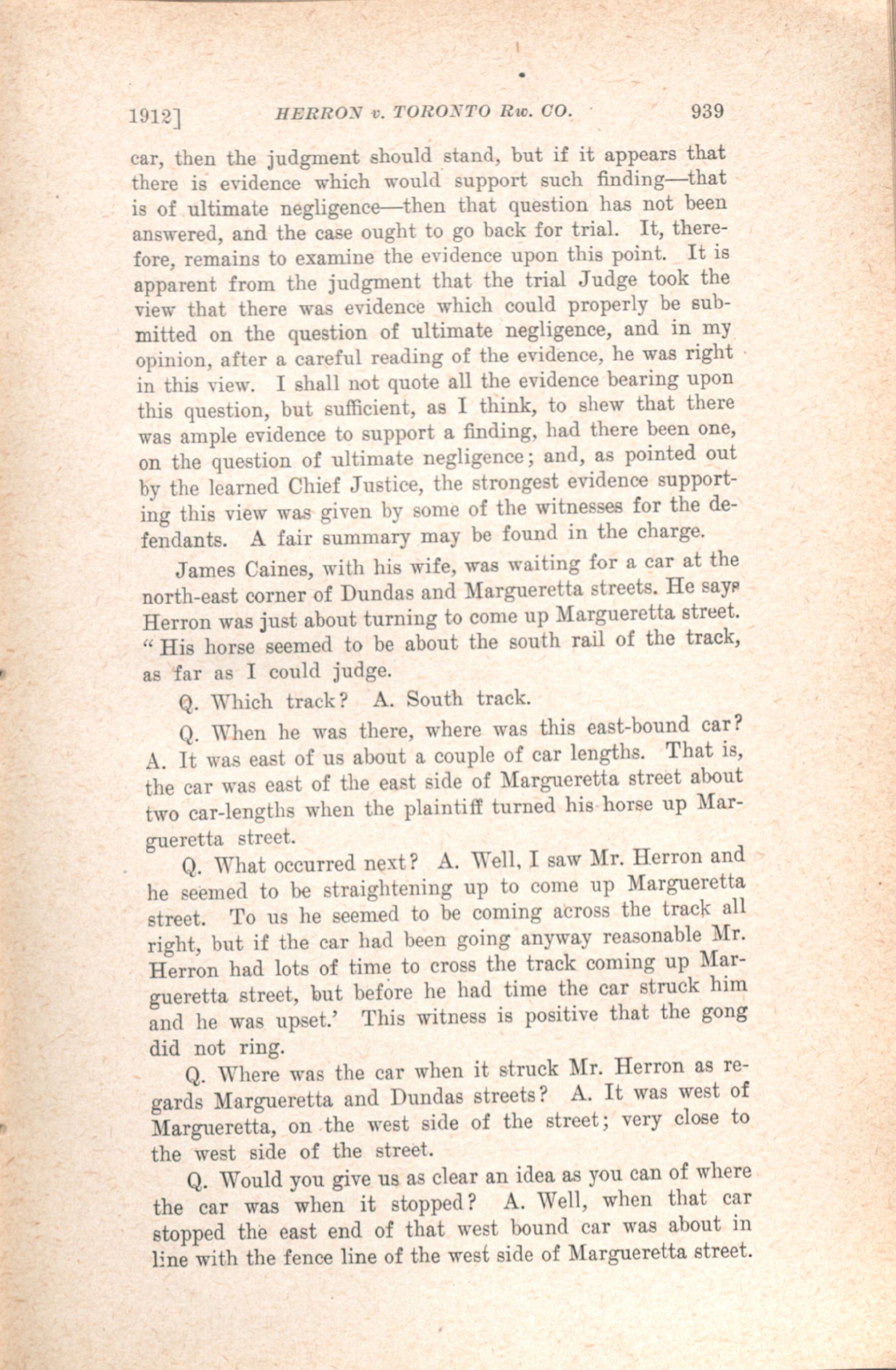 1912]   HERRON v. TORONTO Rw. CO.   939

car, then the judgment should stand, but if it appears that there is evidence which would support such finding—that is of ultimate negligence—then that question has not been answered, and the case ought to go back for trial. It, therefore, remains to examine the evidence upon this point. It is apparent from the judgment that the trial Judge took the view that there was evidence which could properly be submitted on the question of ultimate negligence, and in my opinion, after a careful reading of the evidence, he was right in this view. I shall not quote all the evidence bearing upon this question, but sufficient, as I think, to shew that there was ample evidence to support a finding, had there been one, on the question of ultimate negligence; and, as pointed out by the learned Chief Justice, the strongest evidence supporting this view was given by some of the witnesses for the defendants. A fair summary may be found in the charge.

James Caines, with his wife, was waiting for a car at the north-east corner of Dundas and Margueretta streets. He says Herron was just about turning to come up Margueretta street. "His horse seemed to be about the south rail of the track, as far as I could judge.

Q. Which track? A. South track.

Q. When he was there, where was this east-bound car? A. It was east of us about a couple of car lengths. That is, the car was east of the east side of Margueretta street about two car-lengths when the plaintiff turned his horse up Margueretta street.

Q. What occurred next? A. Well, I saw Mr. Herron and he seemed to be straightening up to come up Margueretta street. To us he seemed to be coming across the track all right, but if the car had been going anyway reasonable Mr. Herron had lots of time to cross the track coming up Margueretta street, but before he had time the car struck him and he was upset.' This witness is positive that the gong did not ring.

Q. Where was the car when it struck Mr. Herron as regards Margueretta and Dundas streets? A. It was west of Margueretta, on the west side of the street; very close to the west side of the street.

Q. Would you give us as clear an idea as you can of where the car was when it stopped? A. Well, when that car stopped the east end of that west bound car was about in line with the fence line of the west side of Margueretta street.